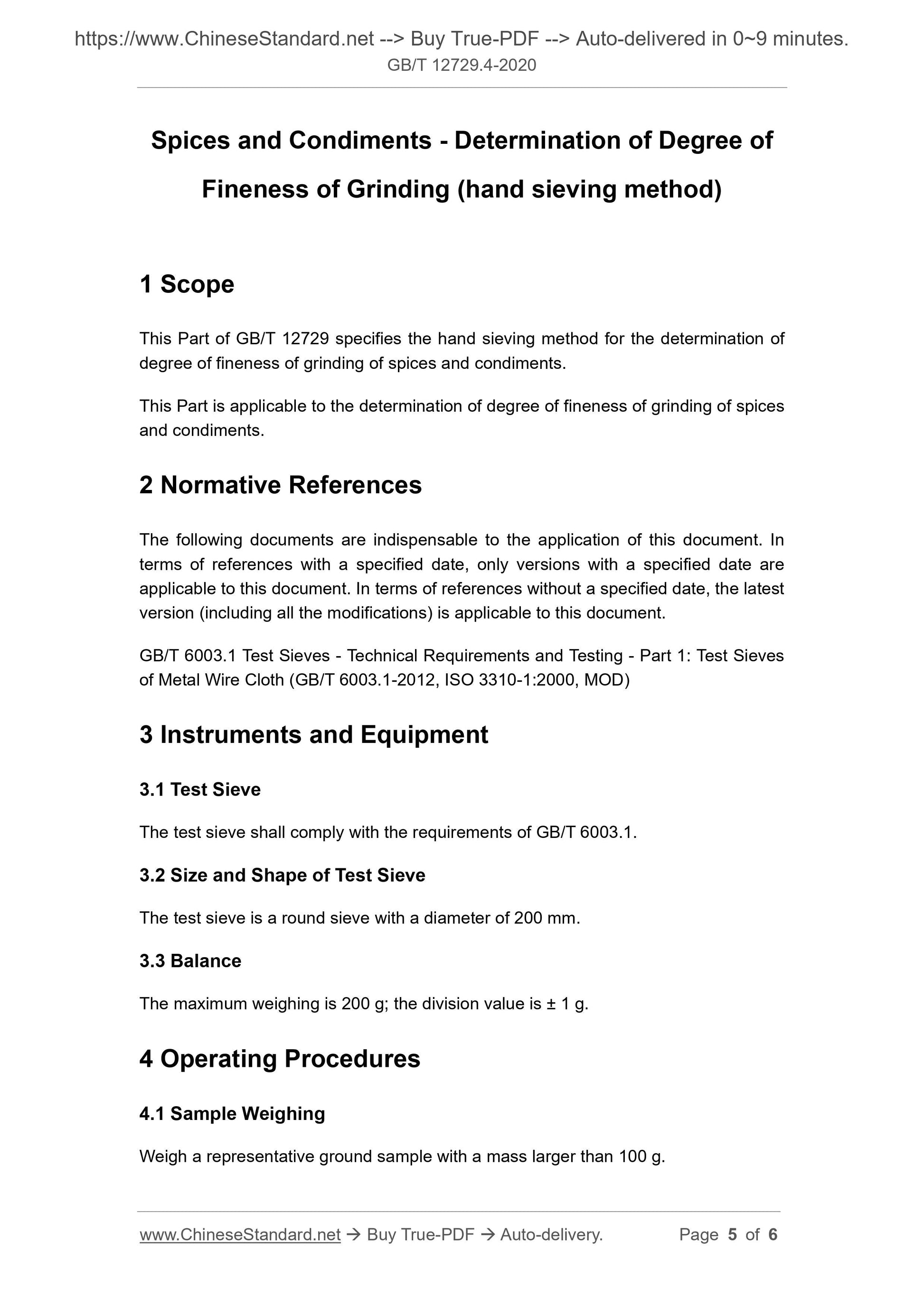 https://www.ChineseStandard.net --> Buy True-PDF --> Auto-delivered in 0~9 minutes.
GB/T 12729.4-2020

Spices and Condiments - Determination of Degree of Fineness of Grinding (hand sieving method)

1 Scope

This Part of GB/T 12729 specifies the hand sieving method for the determination of degree of fineness of grinding of spices and condiments.

This Part is applicable to the determination of degree of fineness of grinding of spices and condiments.

2 Normative References

The following documents are indispensable to the application of this document. In terms of references with a specified date, only versions with a specified date are applicable to this document. In terms of references without a specified date, the latest version (including all the modifications) is applicable to this document.

GB/T 6003.1 Test Sieves - Technical Requirements and Testing - Part 1: Test Sieves of Metal Wire Cloth (GB/T 6003.1-2012, ISO 3310-1:2000, MOD)

3 Instruments and Equipment

3.1 Test Sieve

The test sieve shall comply with the requirements of GB/T 6003.1.

3.2 Size and Shape of Test Sieve

The test sieve is a round sieve with a diameter of 200 mm.

3.3 Balance

The maximum weighing is 200 g; the division value is ± 1 g.

4 Operating Procedures

4.1 Sample Weighing

Weigh a representative ground sample with a mass larger than 100 g.

www.ChineseStandard.net → Buy True-PDF → Auto-delivery. Page 5 of 6